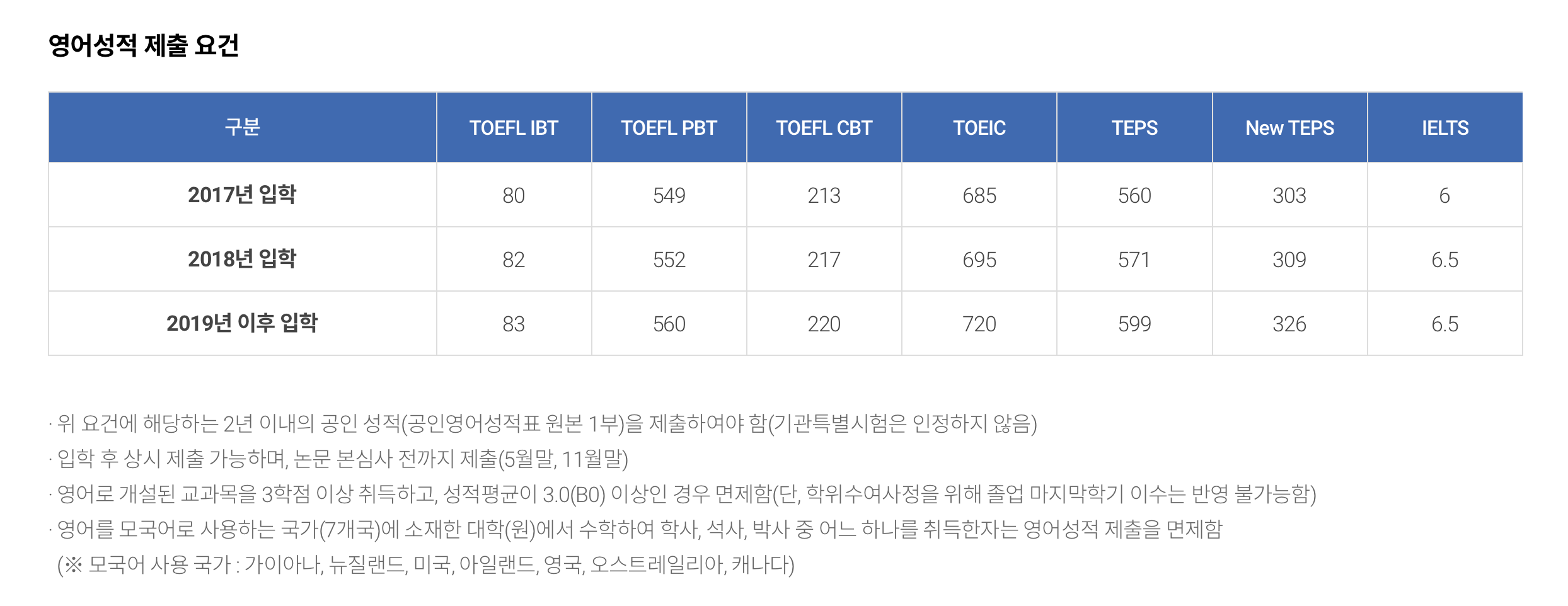 영어성적 제출 요건

| 구분 | TOEFL IBT | TOEFL PBT | TOEFL CBT | TOEIC | TEPS | New TEPS | IELTS |
|---|---|---|---|---|---|---|---|
| 2017년 입학 | 80 | 549 | 213 | 685 | 560 | 303 | 6 |
| 2018년 입학 | 82 | 552 | 217 | 695 | 571 | 309 | 6.5 |
| 2019년 이후 입학 | 83 | 560 | 220 | 720 | 599 | 326 | 6.5 |

· 위 요건에 해당하는 2년 이내의 공인 성적(공인영어성적표 원본 1부)을 제출하여야 함(기관특별시험은 인정하지 않음)
· 입학 후 상시 제출 가능하며, 논문 본심사 전까지 제출(5월말, 11월말)
· 영어로 개설된 교과목을 3학점 이상 취득하고, 성적평균이 3.0(B0) 이상인 경우 면제함(단, 학위수여사정을 위해 졸업 마지막학기 이수는 반영 불가능함)
· 영어를 모국어로 사용하는 국가(7개국)에 소재한 대학(원)에서 수학하여 학사, 석사, 박사 중 어느 하나를 취득한자는 영어성적 제출을 면제함
(※ 모국어 사용 국가 : 가이아나, 뉴질랜드, 미국, 아일랜드, 영국, 오스트레일리아, 캐나다)